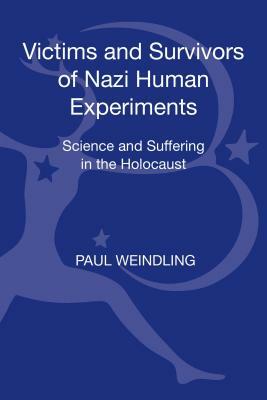 Victims and Survivors of Nazi Human Experiments

Science and Suffering in the Holocaust

PAUL WEINDLING